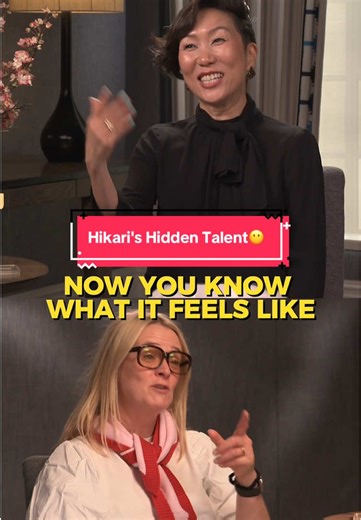 Hikari's Hidden Talent😶

NOW YOU KNOW WHAT IT FEELS LIKE